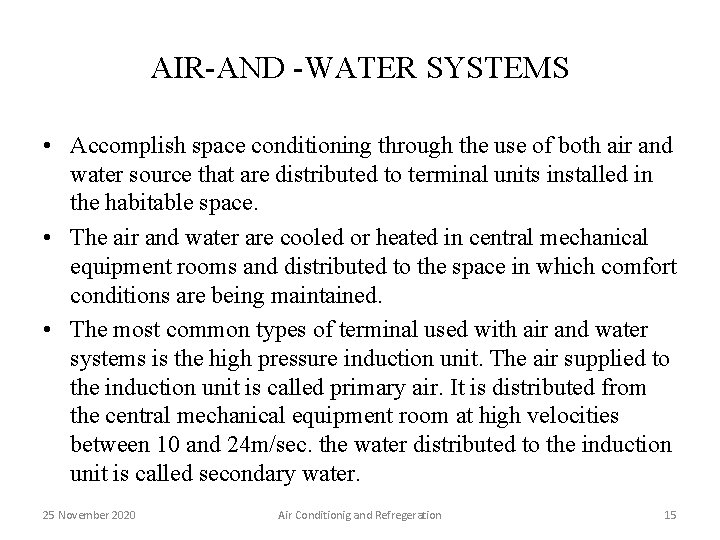 AIR-AND -WATER SYSTEMS

• Accomplish space conditioning through the use of both air and water source that are distributed to terminal units installed in the habitable space.

• The air and water are cooled or heated in central mechanical equipment rooms and distributed to the space in which comfort conditions are being maintained.

• The most common types of terminal used with air and water systems is the high pressure induction unit. The air supplied to the induction unit is called primary air. It is distributed from the central mechanical equipment room at high velocities between 10 and 24m/sec. the water distributed to the induction unit is called secondary water.

25 November 2020

Air Conditionig and Refregeration

15